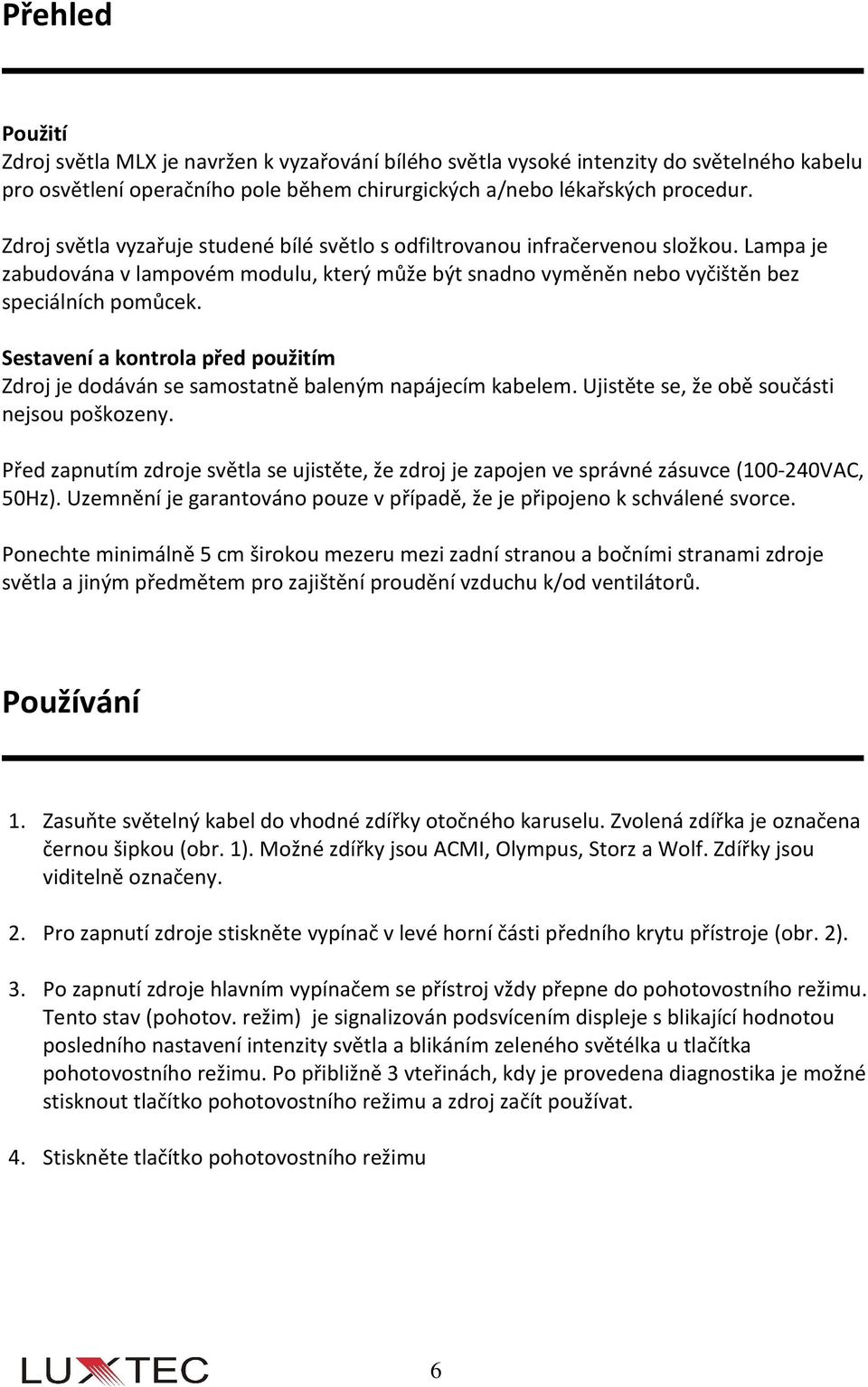 Přehled

Použití
Zdroj světla MLX je navržen k vyzařování bílého světla vysoké intenzity do světelného kabelu pro osvětlení operačního pole během chirurgických a/nebo lékařských procedur.

Zdroj světla vyzařuje studené bílé světlo s odfiltrovanou infračervenou složkou. Lampa je zabudována v lampovém modulu, který může být snadno vyměněn nebo vyčištěn bez speciálních pomůcek.

Sestavení a kontrola před použitím
Zdroj je dodáván se samostatně baleným napájecím kabelem. Ujistěte se, že obě součásti nejsou poškozeny.

Před zapnutím zdroje světla se ujistěte, že zdroj je zapojen ve správné zásuvce (100-240VAC, 50Hz). Uzemnění je garantováno pouze v případě, že je připojeno k schválené svorce.

Ponechte minimálně 5 cm širokou mezeru mezi zadní stranou a bočními stranami zdroje světla a jiným předmětem pro zajištění proudění vzduchu k/od ventilátorů.

Používání

1. Zasuňte světelný kabel do vhodné zdířky otočného karuselu. Zvolená zdířka je označena černou šipkou (obr. 1). Možné zdířky jsou ACMI, Olympus, Storz a Wolf. Zdířky jsou viditelně označeny.

2. Pro zapnutí zdroje stiskněte vypínač v levé horní části předního krytu přístroje (obr. 2).

3. Po zapnutí zdroje hlavním vypínačem se přístroj vždy přepne do pohotovostního režimu. Tento stav (pohotov. režim) je signalizován podsvícením displeje s blikající hodnotou posledního nastavení intenzity světla a blikáním zeleného světélka u tlačítka pohotovostního režimu. Po přibližně 3 vteřinách, kdy je provedena diagnostika je možné stisknout tlačítko pohotovostního režimu a zdroj začít používat.

4. Stiskněte tlačítko pohotovostního režimu

LUXTEC

6